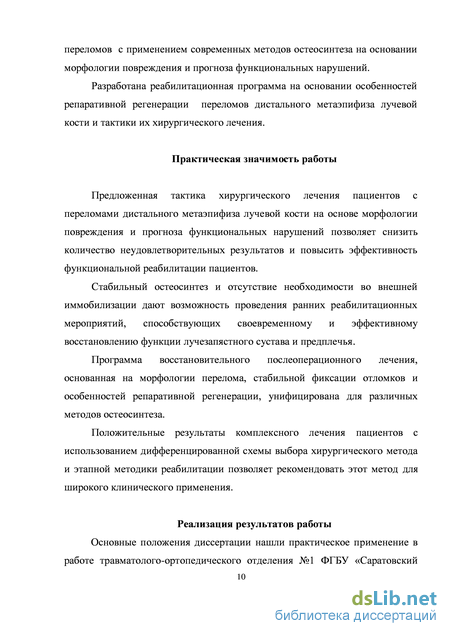 переломов с применением современных методов остеосинтеза на основании морфологии повреждения и прогноза функциональных нарушений.

Разработана реабилитационная программа на основании особенностей репаративной регенерации переломов дистального метаэпифиза лучевой кости и тактики их хирургического лечения.

Практическая значимость работы

Предложенная тактика хирургического лечения пациентов с переломами дистального метаэпифиза лучевой кости на основе морфологии повреждения и прогноза функциональных нарушений позволяет снизить количество неудовлетворительных результатов и повысить эффективность функциональной реабилитации пациентов.

Стабильный остеосинтез и отсутствие необходимости во внешней иммобилизации дают возможность проведения ранних реабилитационных мероприятий, способствующих своевременному и эффективному восстановлению функции лучезапястного сустава и предплечья.

Программа восстановительного послеоперационного лечения, основанная на морфологии перелома, стабильной фиксации отломков и особенностей репаративной регенерации, унифицирована для различных методов остеосинтеза.

Положительные результаты комплексного лечения пациентов с использованием дифференцированной схемы выбора хирургического метода и этапной методики реабилитации позволяет рекомендовать этот метод для широкого клинического применения.

Реализация результатов работы

Основные положения диссертации нашли практическое применение в работе травматолого-ортопедического отделения №1 ФГБУ «Саратовский

10

dsLib.net
библиотека диссертаций